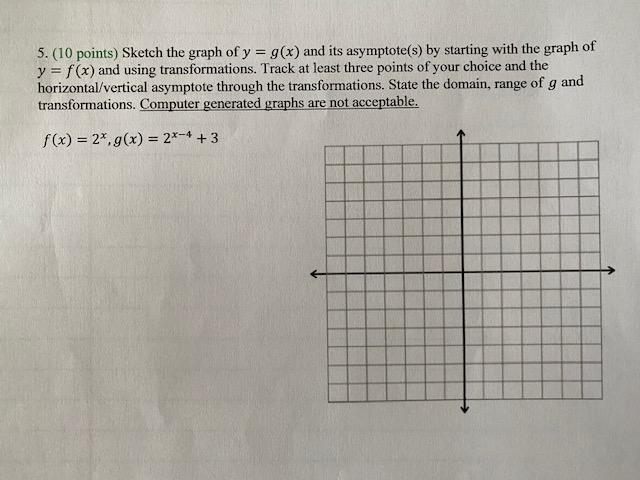 5. (10 points) Sketch the graph of $y = g(x)$ and its asymptote(s) by starting with the graph of $y = f(x)$ and using transformations. Track at least three points of your choice and the horizontal/vertical asymptote through the transformations. State the domain, range of $g$ and transformations. Computer generated graphs are not acceptable.

$f(x) = 2^x, g(x) = 2^{x-4} + 3$